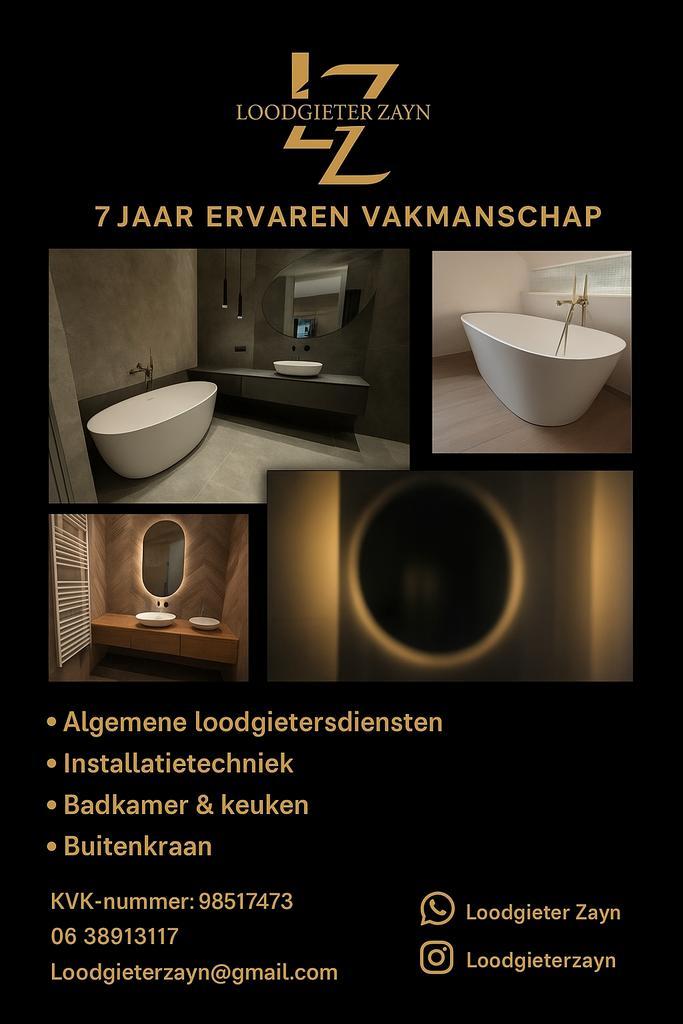 LZ
LOODGIETER ZAYN

7 JAAR ERVAREN VAKMANSCHAP

• Algemene loodgietersdiensten
• Installatietechniek
• Badkamer & keuken
• Buitenkraan

KVK-nummer: 98517473
06 38913117
Loodgieterzayn@gmail.com

Loodgieter Zayn
Loodgieterzayn